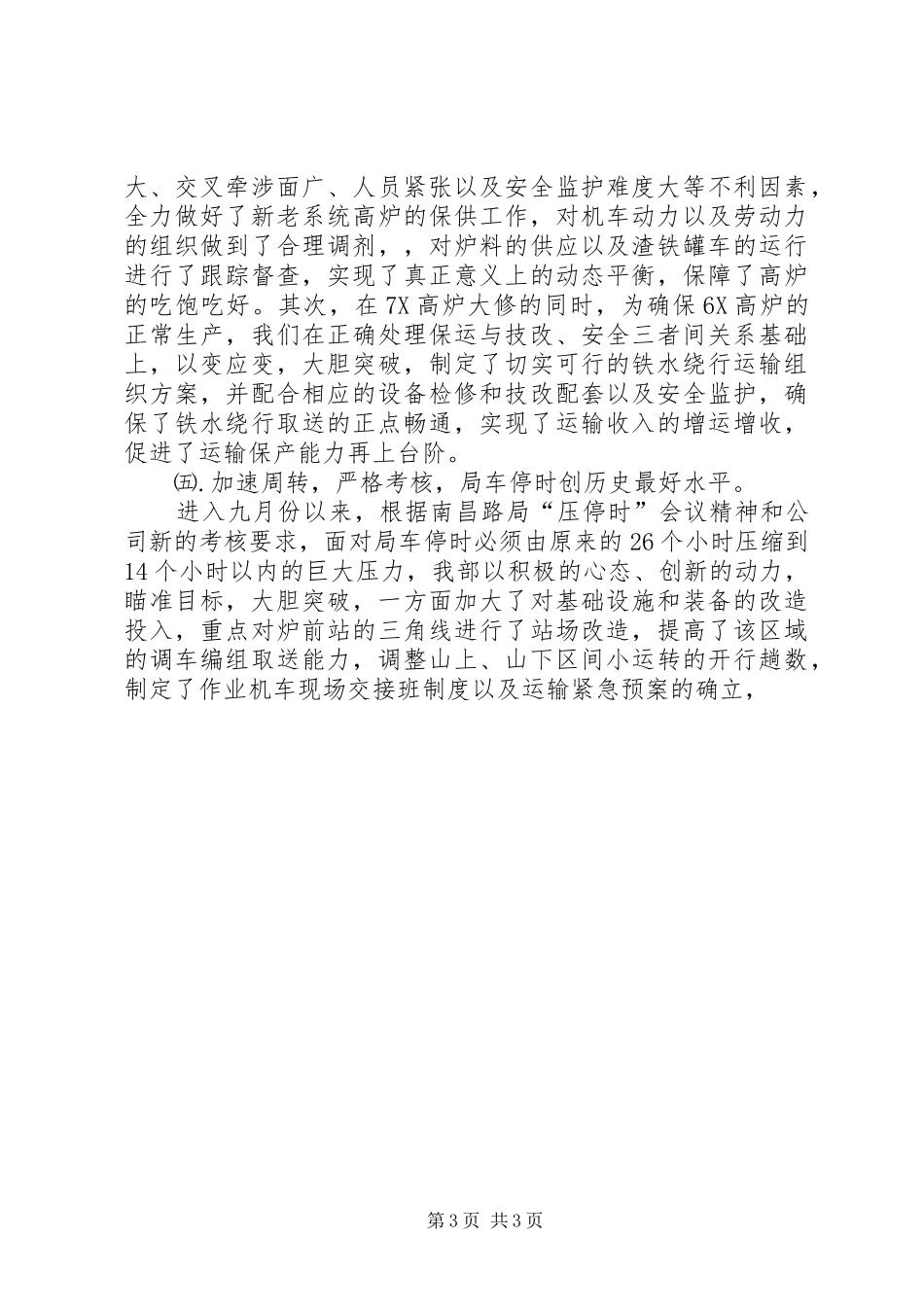 大、交叉牵涉面广、人员紧张以及安全监护难度大等不利因素，全力做好了新老系统高炉的保供工作，对机车动力以及劳动力的组织做到了合理调剂，，对炉料的供应以及渣铁罐车的运行进行了跟踪督查，实现了真正意义上的动态平衡，保障了高炉的吃饱吃好。其次，在7X高炉大修的同时，为确保6X高炉的正常生产，我们在正确处理保运与技改、安全三者间关系基础上，以变应变，大胆突破，制定了切实可行的铁水绕行运输组织方案，并配合相应的设备检修和技改配套以及安全监护，确保了铁水绕行取送的正点畅通，实现了运输收入的增运增收，促进了运输保产能力再上台阶。

㈤.加速周转，严格考核，局车停时创历史最好水平。

进入九月份以来，根据南昌路局“压停时”会议精神和公司新的考核要求，面对局车停时必须由原来的26个小时压缩到14个小时以内的巨大压力，我部以积极的心态、创新的动力，瞄准目标，大胆突破，一方面加大了对基础设施和装备的改造投入，重点对炉前站的三角线进行了站场改造，提高了该区域的调车编组取送能力，调整山上、山下区间小运转的开行趟数，制定了作业机车现场交接班制度以及运输紧急预案的确立，

第3页 共3页